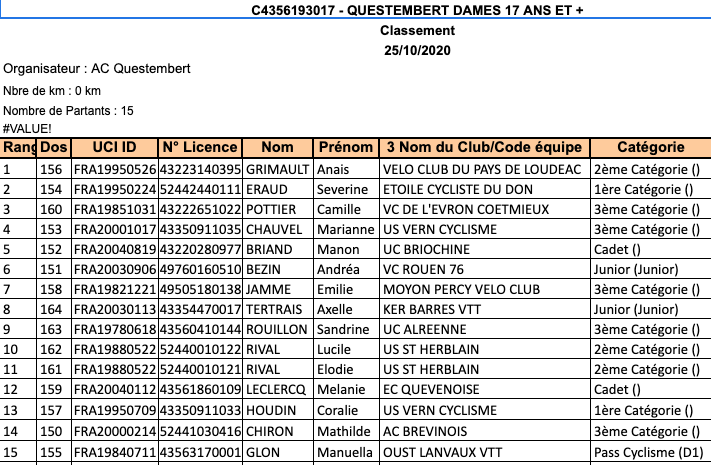 C4356193017 - QUESTEMBERT DAMES 17 ANS ET +
Classement
25/10/2020

Organisateur : AC Questembert

Nbre de km : 0 km

Nombre de Partants : 15

#VALUE!

| Rang | Dos | UCI ID | N° Licence | Nom | Prénom | 3 Nom du Club/Code équipe | Catégorie |
|---|---|---|---|---|---|---|---|
| 1 | 156 | FRA19950526 | 43223140395 | GRIMAULT | Anais | VELO CLUB DU PAYS DE LOUDEAC | 2ème Catégorie () |
| 2 | 154 | FRA19950224 | 52442440111 | ERAUD | Severine | ETOILE CYCLISTE DU DON | 1ère Catégorie () |
| 3 | 160 | FRA19851031 | 43222651022 | POTTIER | Camille | VC DE L'EVRON COETMIEUX | 3ème Catégorie () |
| 4 | 153 | FRA20001017 | 43350911035 | CHAUVEL | Marianne | US VERN CYCLISME | 3ème Catégorie () |
| 5 | 152 | FRA20040819 | 43220280977 | BRIAND | Manon | UC BRIOCHINE | Cadet () |
| 6 | 151 | FRA20030906 | 49760160510 | BEZIN | Andréa | VC ROUEN 76 | Junior (Junior) |
| 7 | 158 | FRA19821221 | 49505180138 | JAMME | Emilie | MOYON PERCY VELO CLUB | 3ème Catégorie () |
| 8 | 164 | FRA20030113 | 43354470017 | TERTRAIS | Axelle | KER BARRES VTT | Junior (Junior) |
| 9 | 163 | FRA19780618 | 43560410144 | ROUILLON | Sandrine | UC ALREENNE | 3ème Catégorie () |
| 10 | 162 | FRA19880522 | 52440010122 | RIVAL | Lucile | US ST HERBLAIN | 2ème Catégorie () |
| 11 | 161 | FRA19880522 | 52440010121 | RIVAL | Elodie | US ST HERBLAIN | 2ème Catégorie () |
| 12 | 159 | FRA20040112 | 43561860109 | LECLERCQ | Melanie | EC QUEVENOISE | Cadet () |
| 13 | 157 | FRA19950709 | 43350911033 | HOUDIN | Coralie | US VERN CYCLISME | 1ère Catégorie () |
| 14 | 150 | FRA20000214 | 52441030416 | CHIRON | Mathilde | AC BREVINOIS | 3ème Catégorie () |
| 15 | 155 | FRA19840711 | 43563170001 | GLON | Manuella | OUST LANVAUX VTT | Pass Cyclisme (D1) |